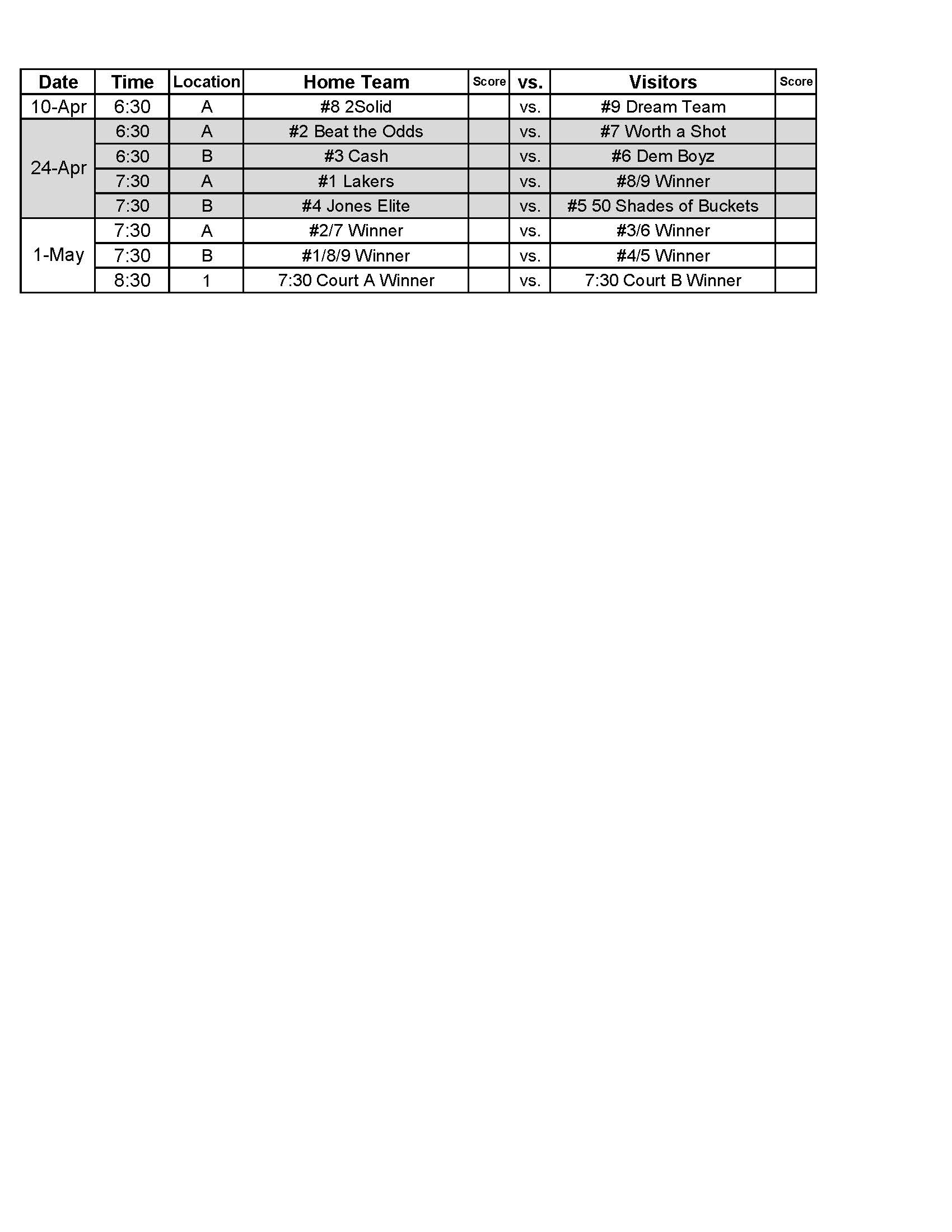 | Date | Time | Location | Home Team | Score | vs. | Visitors | Score |
|---|---|---|---|---|---|---|---|
| 10-Apr | 6:30 | A | #8 2Solid | | vs. | #9 Dream Team | |
| 24-Apr | 6:30 | A | #2 Beat the Odds | | vs. | #7 Worth a Shot | |
| | 6:30 | B | #3 Cash | | vs. | #6 Dem Boyz | |
| | 7:30 | A | #1 Lakers | | vs. | #8/9 Winner | |
| | 7:30 | B | #4 Jones Elite | | vs. | #5 50 Shades of Buckets | |
| 1-May | 7:30 | A | #2/7 Winner | | vs. | #3/6 Winner | |
| | 7:30 | B | #1/8/9 Winner | | vs. | #4/5 Winner | |
| | 8:30 | 1 | 7:30 Court A Winner | | vs. | 7:30 Court B Winner | |